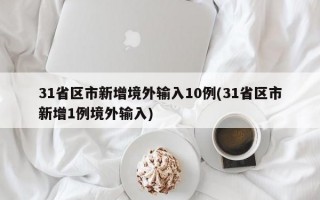 31省区市新增境外输入10例(31省区市新增1例境外输入)